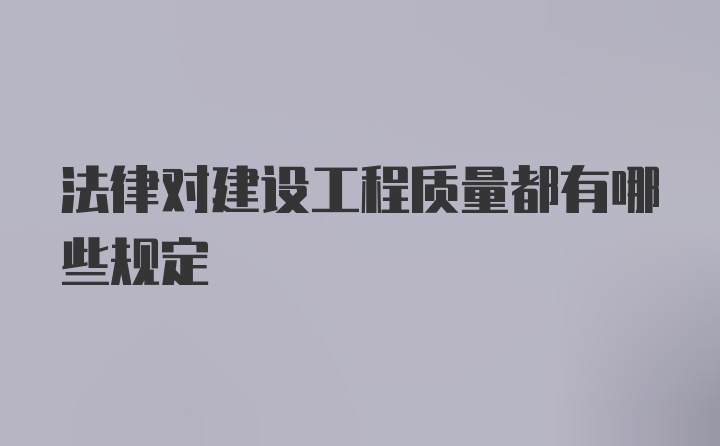 法律对建设工程质量都有哪些规定